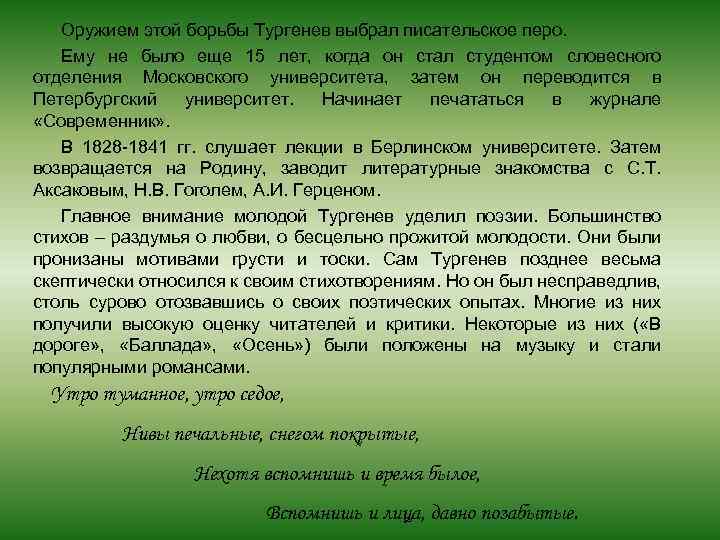 Оружием этой борьбы Тургенев выбрал писательское перо.

Ему не было еще 15 лет, когда он стал студентом словесного отделения Московского университета, затем он переводится в Петербургский университет. Начинает печататься в журнале «Современник».

В 1828-1841 гг. слушает лекции в Берлинском университете. Затем возвращается на Родину, заводит литературные знакомства с С.Т. Аксаковым, Н.В. Гоголем, А.И. Герценом.

Главное внимание молодой Тургенев уделил поэзии. Большинство стихов – раздумья о любви, о бесцельно прожитой молодости. Они были пронизаны мотивами грусти и тоски. Сам Тургенев позднее весьма скептически относился к своим стихотворениям. Но он был несправедлив, столь сурово отозвавшись о своих поэтических опытах. Многие из них получили высокую оценку читателей и критики. Некоторые из них («В дороге», «Баллада», «Осень») были положены на музыку и стали популярными романсами.

Утро туманное, утро седое,

Нивы печальные, снегом покрытые,

Нехотя вспомнишь и время былое,

Вспомнишь и лица, давно позабытые.